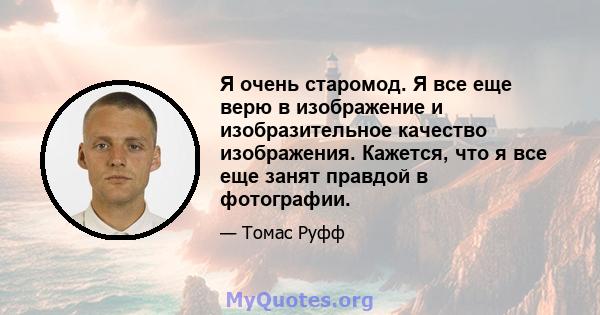 Я очень старомод. Я все еще верю в изображение и изобразительное качество изображения. Кажется, что я все еще занят правдой в фотографии.

— Томас Руфф

MyQuotes.org